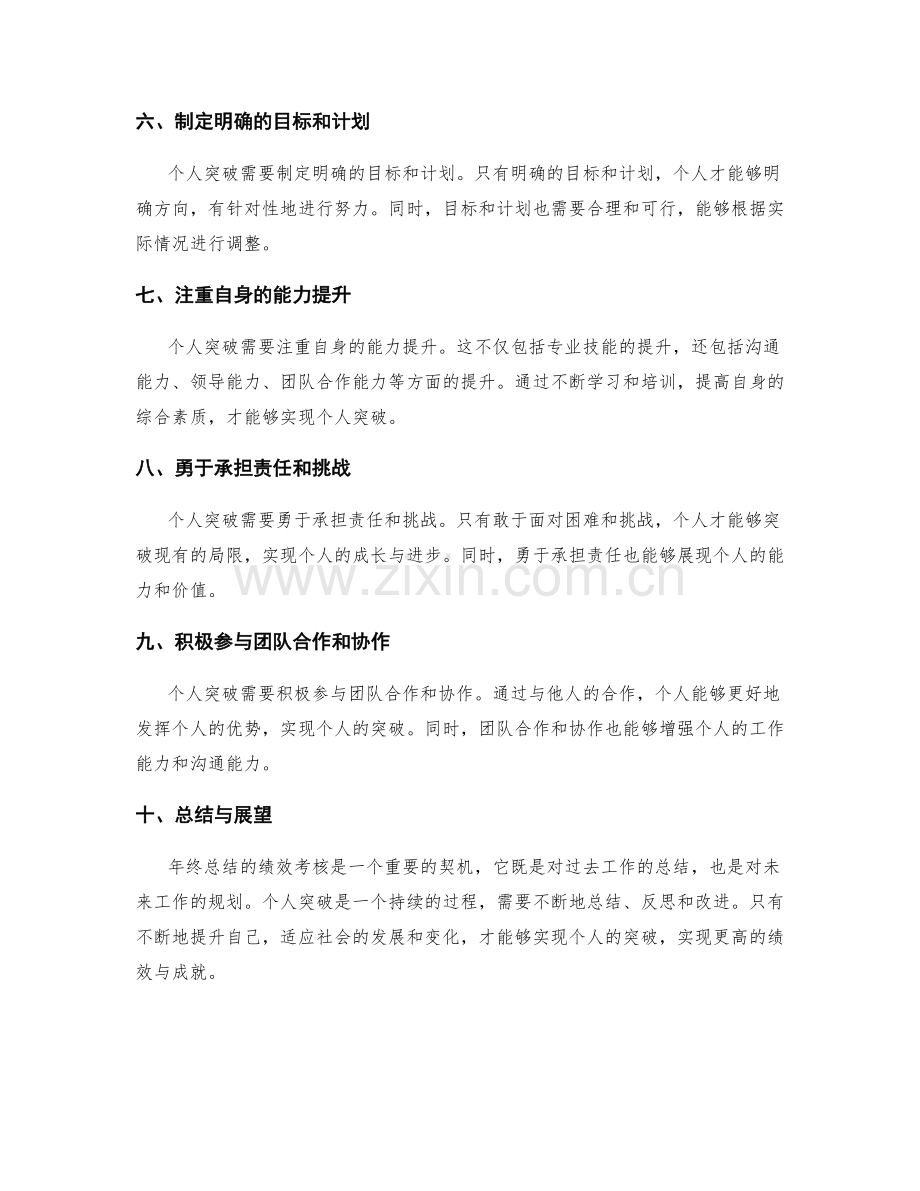 六、制定明确的目标和计划

个人突破需要制定明确的目标和计划。只有明确的目标和计划，个人才能够明确方向，有针对性地进行努力。同时，目标和计划也需要合理和可行，能够根据实际情况进行调整。

七、注重自身的能力提升

个人突破需要注重自身的能力提升。这不仅包括专业技能的提升，还包括沟通能力、领导能力、团队合作能力等方面的提升。通过不断学习和培训，提高自身的综合素质，才能够实现个人突破。

八、勇于承担责任和挑战

个人突破需要勇于承担责任和挑战。只有敢于面对困难和挑战，个人才能够突破现有的局限，实现个人的成长与进步。同时，勇于承担责任也能够展现个人的能力和价值。

九、积极参与团队合作和协作

个人突破需要积极参与团队合作和协作。通过与他人的合作，个人能够更好地发挥个人的优势，实现个人的突破。同时，团队合作和协作也能够增强个人的工作能力和沟通能力。

十、总结与展望

年终总结的绩效考核是一个重要的契机，它既是对过去工作的总结，也是对未来工作的规划。个人突破是一个持续的过程，需要不断地总结、反思和改进。只有不断地提升自己，适应社会的发展和变化，才能够实现个人的突破，实现更高的绩效与成就。

www.zixin.com.cn